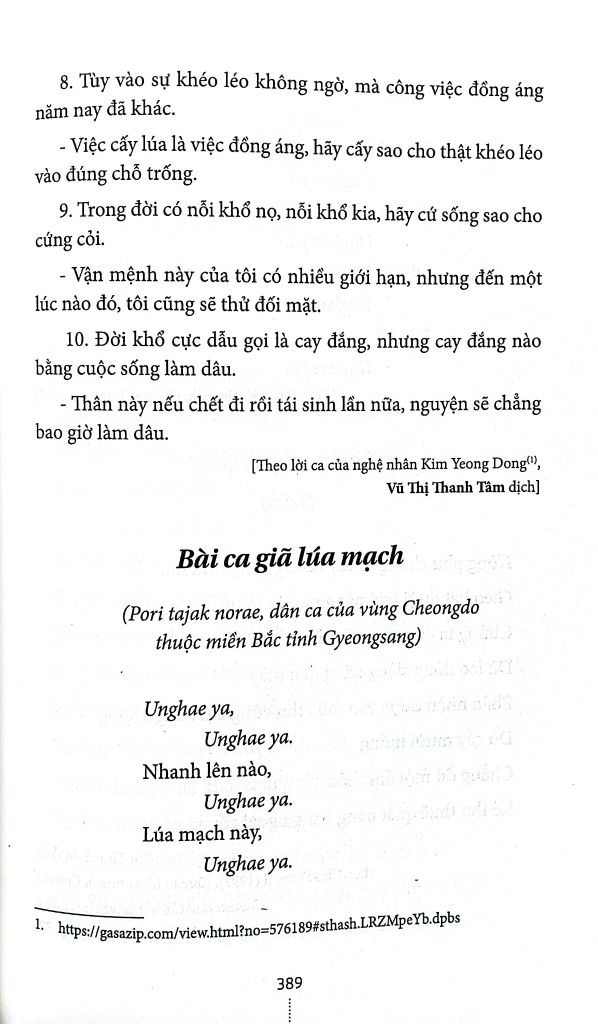 8. Tùy vào sự khéo léo không ngờ, mà công việc đồng áng năm nay đã khác.

- Việc cấy lúa là việc đồng áng, hãy cấy sao cho thật khéo léo vào đúng chỗ trống.

9. Trong đời có nỗi khổ nọ, nỗi khổ kia, hãy cứ sống sao cho cứng cỏi.

- Vận mệnh này của tôi có nhiều giới hạn, nhưng đến một lúc nào đó, tôi cũng sẽ thử đối mặt.

10. Đời khổ cực dẫu gọi là cay đắng, nhưng cay đắng nào bằng cuộc sống làm dâu.

- Thân này nếu chết đi rồi tái sinh lần nữa, nguyện sẽ chẳng bao giờ làm dâu.

[Theo lời ca của nghệ nhân Kim Yeong Dong$^{(1)}$, Vũ Thị Thanh Tâm dịch]

Bài ca giã lúa mạch

(Pori tajak norae, dân ca của vùng Cheongdo thuộc miền Bắc tỉnh Gyeongsang)

Unghae ya,
Unghae ya.
Nhanh lên nào,
Unghae ya.
Lúa mạch này,
Unghae ya.

1. https://gasazip.com/view.html?no=576189#sthash.LRZMpeYb.dpbs

389